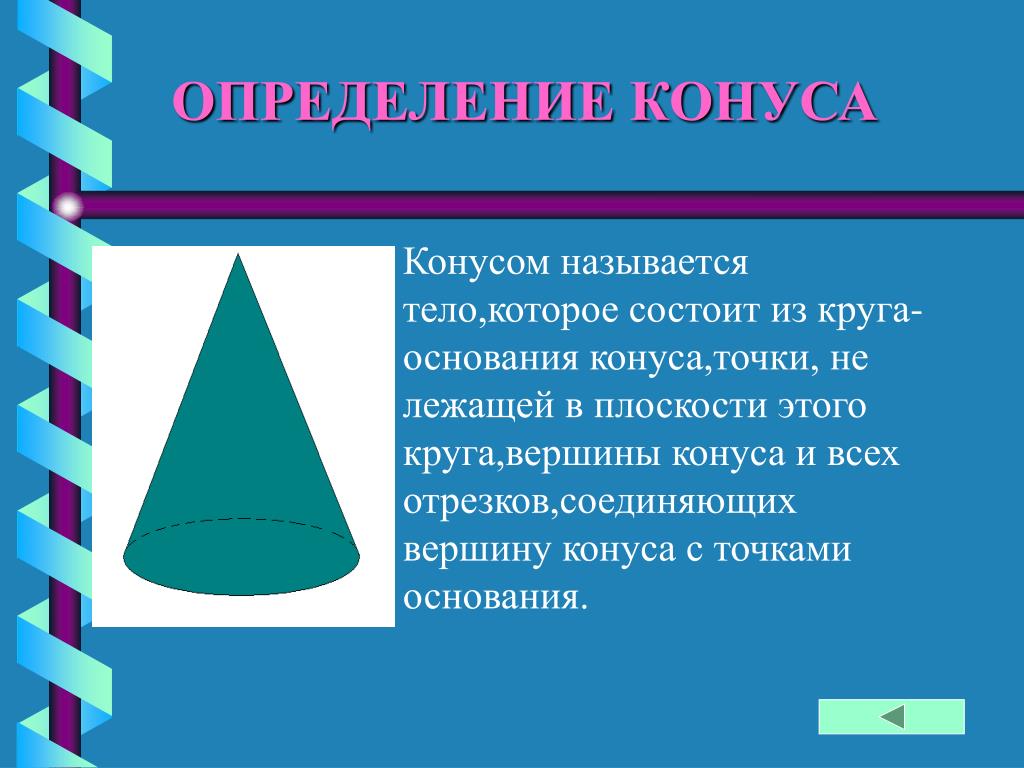 ОПРЕДЕЛЕНИЕ КОНУСА

Конусом называется тело,которое состоит из круга-основания конуса,точки, не лежащей в плоскости этого круга,вершины конуса и всех отрезков,соединяющих вершину конуса с точками основания.